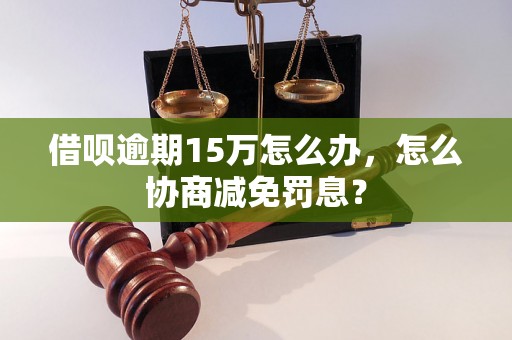 借呗逾期15万怎么办，怎么协商减免罚息？